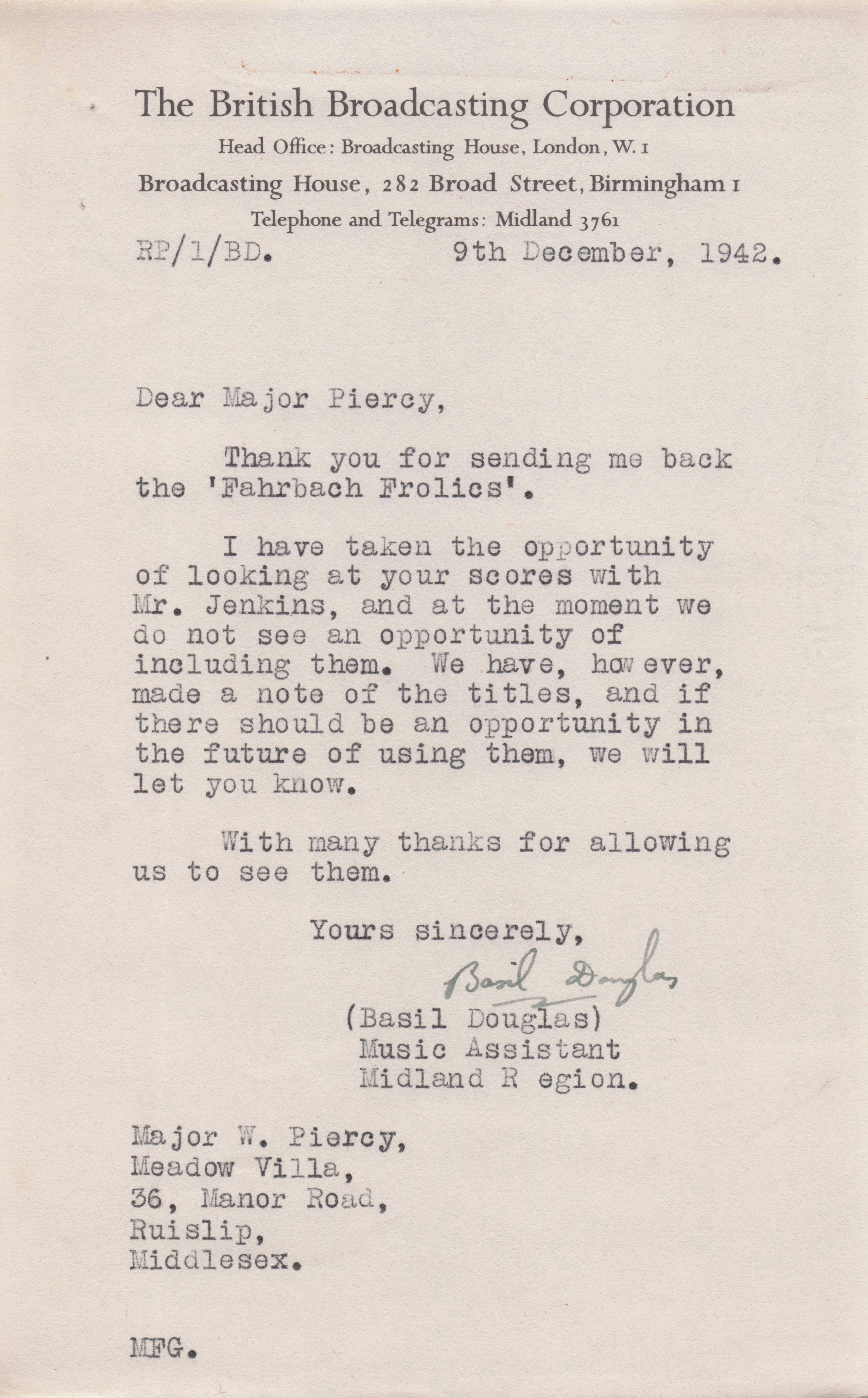 The British Broadcasting Corporation
Head Office: Broadcasting House, London, W. 1
Broadcasting House, 282 Broad Street, Birmingham 1
Telephone and Telegrams: Midland 3761

RP/1/BD. 9th December, 1942.

Dear Major Piercy,

Thank you for sending me back the 'Fahrbach Frolics'.

I have taken the opportunity of looking at your scores with Mr. Jenkins, and at the moment we do not see an opportunity of including them. We have, how ever, made a note of the titles, and if there should be an opportunity in the future of using them, we will let you know.

With many thanks for allowing us to see them.

Yours sincerely,
Basil Douglas
(Basil Douglas)
Music Assistant
Midland R egion.

Major W. Piercy,
Meadow Villa,
36, Manor Road,
Ruislip,
Middlesex.

MFG.